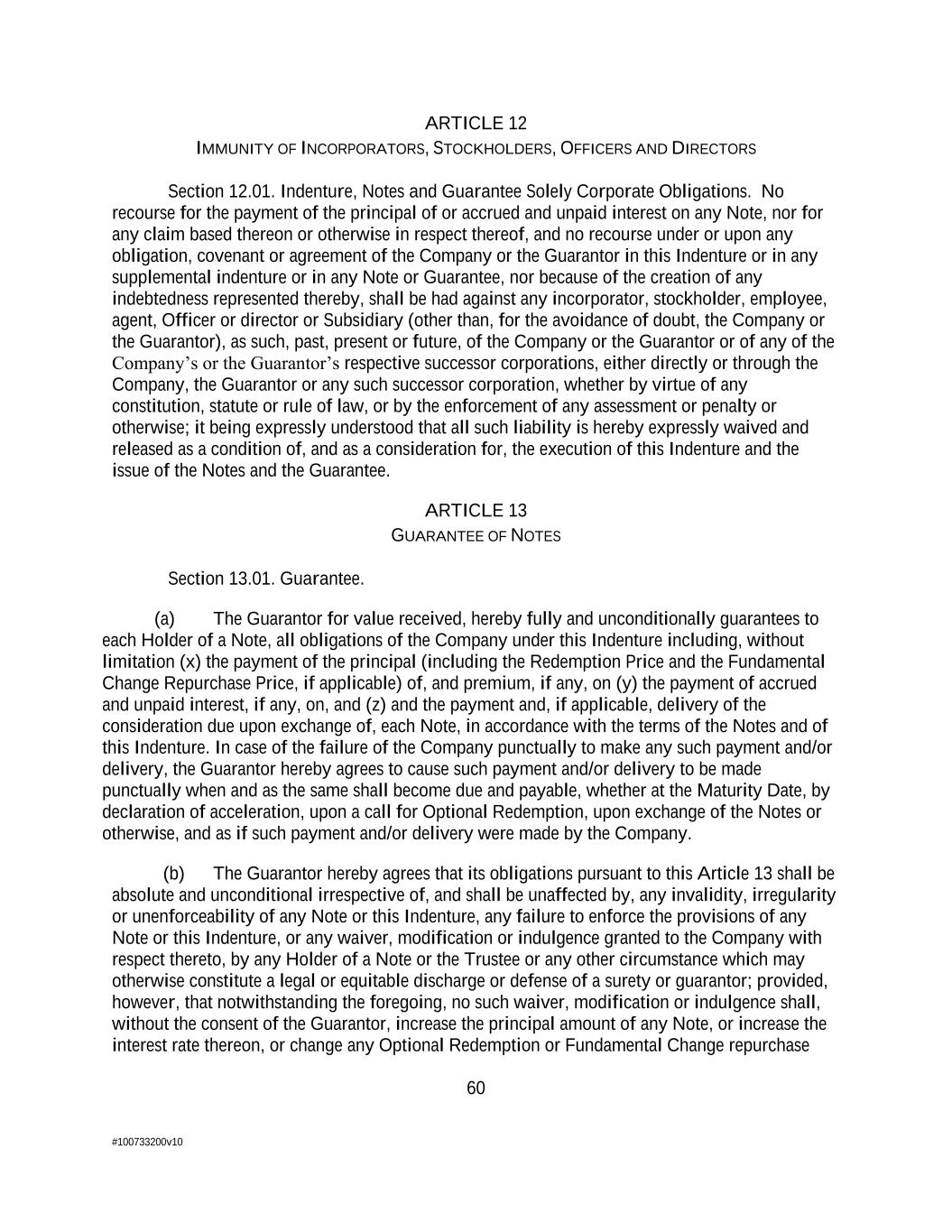 ARTICLE 12
IMMUNITY OF INCORPORATORS, STOCKHOLDERS, OFFICERS AND DIRECTORS

Section 12.01. Indenture, Notes and Guarantee Solely Corporate Obligations. No recourse for the payment of the principal of or accrued and unpaid interest on any Note, nor for any claim based thereon or otherwise in respect thereof, and no recourse under or upon any obligation, covenant or agreement of the Company or the Guarantor in this Indenture or in any supplemental indenture or in any Note or Guarantee, nor because of the creation of any indebtedness represented thereby, shall be had against any incorporator, stockholder, employee, agent, Officer or director or Subsidiary (other than, for the avoidance of doubt, the Company or the Guarantor), as such, past, present or future, of the Company or the Guarantor or of any of the Company's or the Guarantor's respective successor corporations, either directly or through the Company, the Guarantor or any such successor corporation, whether by virtue of any constitution, statute or rule of law, or by the enforcement of any assessment or penalty or otherwise; it being expressly understood that all such liability is hereby expressly waived and released as a condition of, and as a consideration for, the execution of this Indenture and the issue of the Notes and the Guarantee.

ARTICLE 13
GUARANTEE OF NOTES

Section 13.01. Guarantee.

(a) The Guarantor for value received, hereby fully and unconditionally guarantees to each Holder of a Note, all obligations of the Company under this Indenture including, without limitation (x) the payment of the principal (including the Redemption Price and the Fundamental Change Repurchase Price, if applicable) of, and premium, if any, on (y) the payment of accrued and unpaid interest, if any, on, and (z) and the payment and, if applicable, delivery of the consideration due upon exchange of, each Note, in accordance with the terms of the Notes and of this Indenture. In case of the failure of the Company punctually to make any such payment and/or delivery, the Guarantor hereby agrees to cause such payment and/or delivery to be made punctually when and as the same shall become due and payable, whether at the Maturity Date, by declaration of acceleration, upon a call for Optional Redemption, upon exchange of the Notes or otherwise, and as if such payment and/or delivery were made by the Company.

(b) The Guarantor hereby agrees that its obligations pursuant to this Article 13 shall be absolute and unconditional irrespective of, and shall be unaffected by, any invalidity, irregularity or unenforceability of any Note or this Indenture, any failure to enforce the provisions of any Note or this Indenture, or any waiver, modification or indulgence granted to the Company with respect thereto, by any Holder of a Note or the Trustee or any other circumstance which may otherwise constitute a legal or equitable discharge or defense of a surety or guarantor; provided, however, that notwithstanding the foregoing, no such waiver, modification or indulgence shall, without the consent of the Guarantor, increase the principal amount of any Note, or increase the interest rate thereon, or change any Optional Redemption or Fundamental Change repurchase

60

#100733200v10